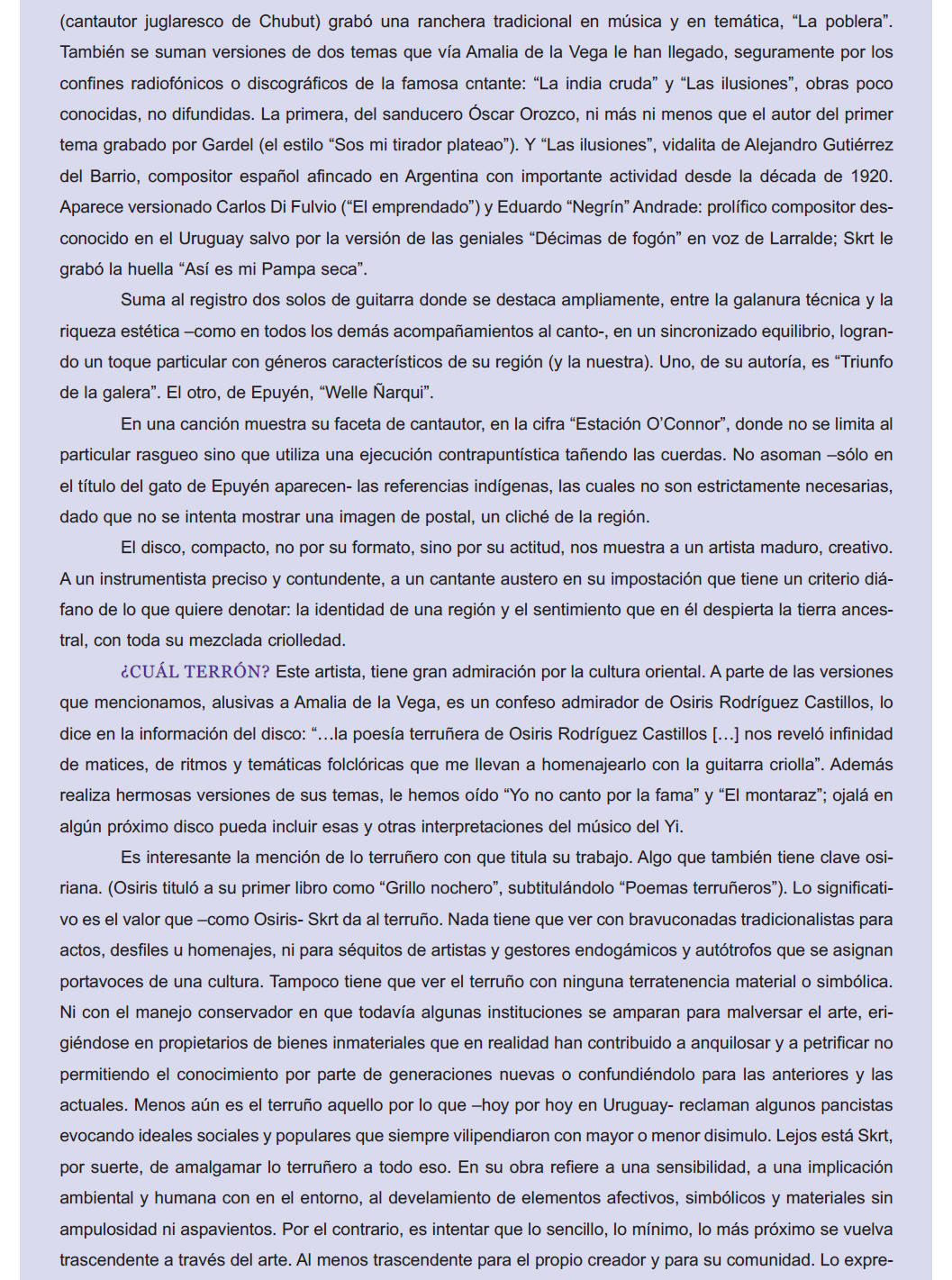 (cantautor juglaresco de Chubut) grabó una ranchera tradicional en música y en temática, “La poblera”. También se suman versiones de dos temas que vía Amalia de la Vega le han llegado, seguramente por los confines radiofónicos o discográficos de la famosa cntante: “La india cruda” y “Las ilusiones”, obras poco conocidas, no difundidas. La primera, del sanducero Óscar Orozco, ni más ni menos que el autor del primer tema grabado por Gardel (el estilo “Sos mi tirador plateao”). Y “Las ilusiones”, vidalita de Alejandro Gutiérrez del Barrio, compositor español afincado en Argentina con importante actividad desde la década de 1920. Aparece versionado Carlos Di Fulvio (“El emprendado”) y Eduardo “Negrín” Andrade: prolífico compositor desconocido en el Uruguay salvo por la versión de las geniales “Décimas de fogón” en voz de Larralde; Skrt le grabó la huella “Así es mi Pampa seca”.

Suma al registro dos solos de guitarra donde se destaca ampliamente, entre la galanura técnica y la riqueza estética –como en todos los demás acompañamientos al canto-, en un sincronizado equilibrio, logrando un toque particular con géneros característicos de su región (y la nuestra). Uno, de su autoría, es “Triunfo de la galera”. El otro, de Epuyén, “Welle Ñarqui”.

En una canción muestra su faceta de cantautor, en la cifra “Estación O’Connor”, donde no se limita al particular rasgueo sino que utiliza una ejecución contrapuntística tañendo las cuerdas. No asoman –sólo en el título del gato de Epuyén aparecen- las referencias indígenas, las cuales no son estrictamente necesarias, dado que no se intenta mostrar una imagen de postal, un cliché de la región.

El disco, compacto, no por su formato, sino por su actitud, nos muestra a un artista maduro, creativo. A un instrumentista preciso y contundente, a un cantante austero en su impostación que tiene un criterio diáfano de lo que quiere denotar: la identidad de una región y el sentimiento que en él despierta la tierra ancestral, con toda su mezclada criolledad.

¿CUÁL TERRÓN? Este artista, tiene gran admiración por la cultura oriental. A parte de las versiones que mencionamos, alusivas a Amalia de la Vega, es un confeso admirador de Osiris Rodríguez Castillos, lo dice en la información del disco: “…la poesía terruñera de Osiris Rodríguez Castillos […] nos reveló infinidad de matices, de ritmos y temáticas folclóricas que me llevan a homenajearlo con la guitarra criolla”. Además realiza hermosas versiones de sus temas, le hemos oído “Yo no canto por la fama” y “El montaraz”; ojalá en algún próximo disco pueda incluir esas y otras interpretaciones del músico del Yi.

Es interesante la mención de lo terruñero con que titula su trabajo. Algo que también tiene clave osiriana. (Osiris tituló a su primer libro como “Grillo nochero”, subtitulándolo “Poemas terruñeros”). Lo significativo es el valor que –como Osiris- Skrt da al terruño. Nada tiene que ver con bravuconadas tradicionalistas para actos, desfiles u homenajes, ni para séquitos de artistas y gestores endogámicos y autótrofos que se asignan portavoces de una cultura. Tampoco tiene que ver el terruño con ninguna terratenencia material o simbólica. Ni con el manejo conservador en que todavía algunas instituciones se amparan para malversar el arte, erigiéndose en propietarios de bienes inmateriales que en realidad han contribuido a anquilosar y a petrificar no permitiendo el conocimiento por parte de generaciones nuevas o confundiéndolo para las anteriores y las actuales. Menos aún es el terruño aquello por lo que –hoy por hoy en Uruguay- reclaman algunos pancistas evocando ideales sociales y populares que siempre vilipendiaron con mayor o menor disimulo. Lejos está Skrt, por suerte, de amalgamar lo terruñero a todo eso. En su obra refiere a una sensibilidad, a una implicación ambiental y humana con en el entorno, al develamiento de elementos afectivos, simbólicos y materiales sin ampulosidad ni aspavientos. Por el contrario, es intentar que lo sencillo, lo mínimo, lo más próximo se vuelva trascendente a través del arte. Al menos trascendente para el propio creador y para su comunidad. Lo expre-